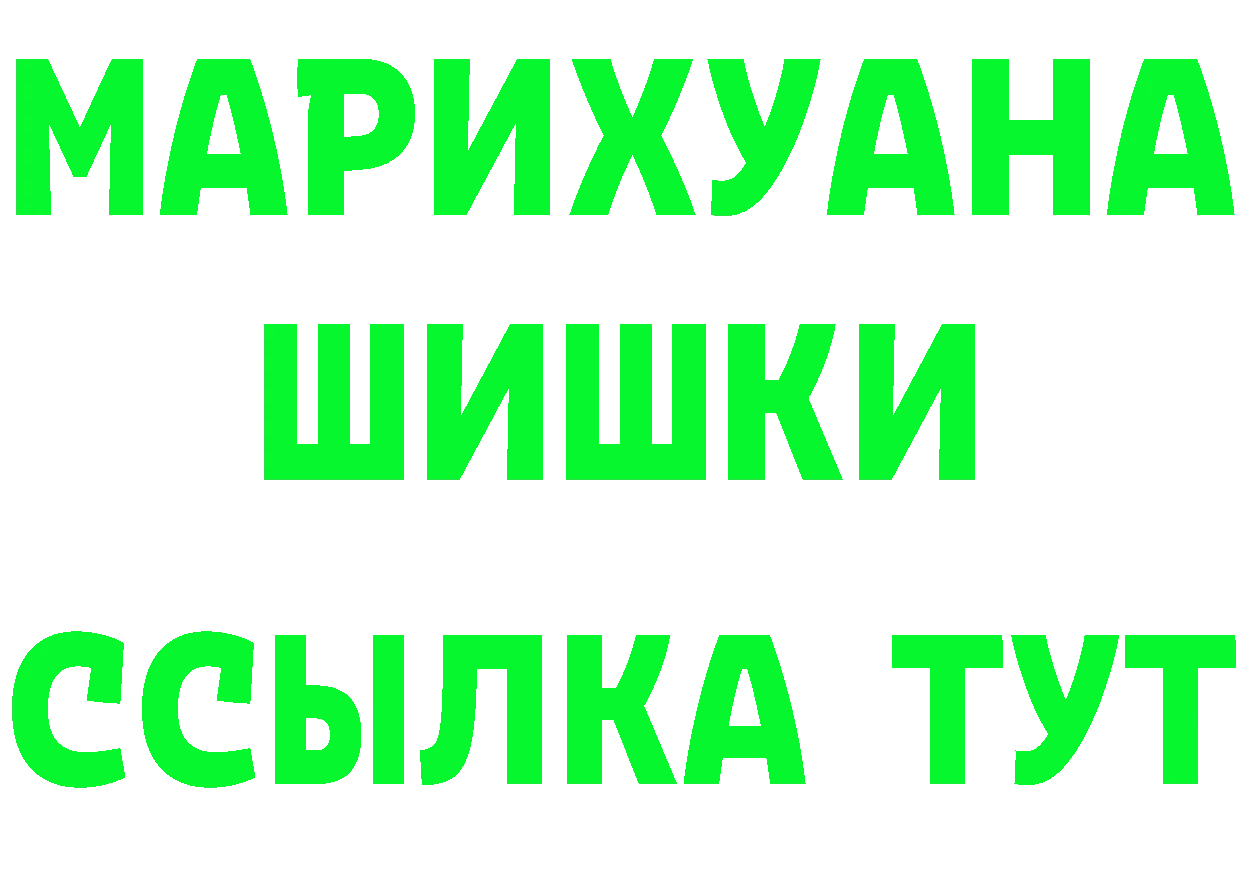 МАРИХУАНА
ШИШКИ
ССЫЛКА ТУТ